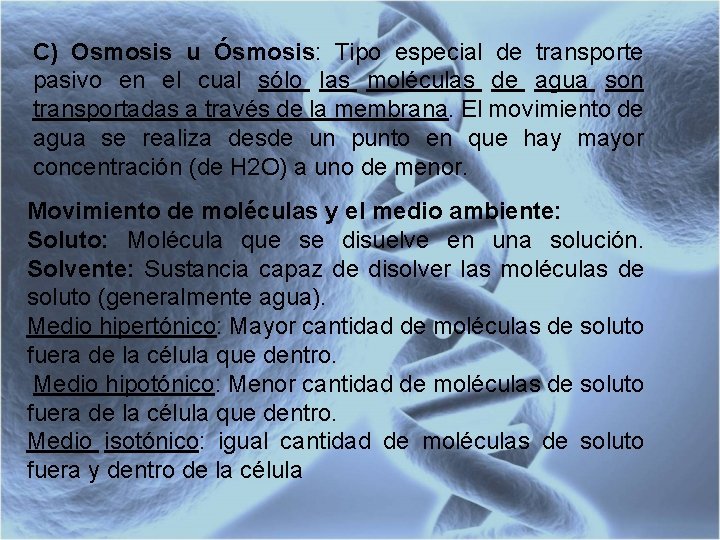 C) Osmosis u Ósmosis: Tipo especial de transporte pasivo en el cual sólo las moléculas de agua son transportadas a través de la membrana. El movimiento de agua se realiza desde un punto en que hay mayor concentración (de H2O) a uno de menor.

Movimiento de moléculas y el medio ambiente:
Soluto: Molécula que se disuelve en una solución.
Solvente: Sustancia capaz de disolver las moléculas de soluto (generalmente agua).
Medio hipertónico: Mayor cantidad de moléculas de soluto fuera de la célula que dentro.
Medio hipotónico: Menor cantidad de moléculas de soluto fuera de la célula que dentro.
Medio isotónico: igual cantidad de moléculas de soluto fuera y dentro de la célula